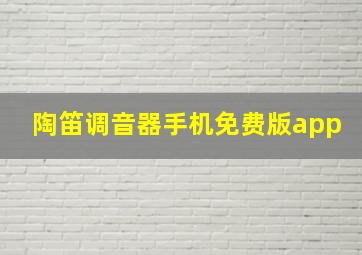 陶笛调音器手机免费版app